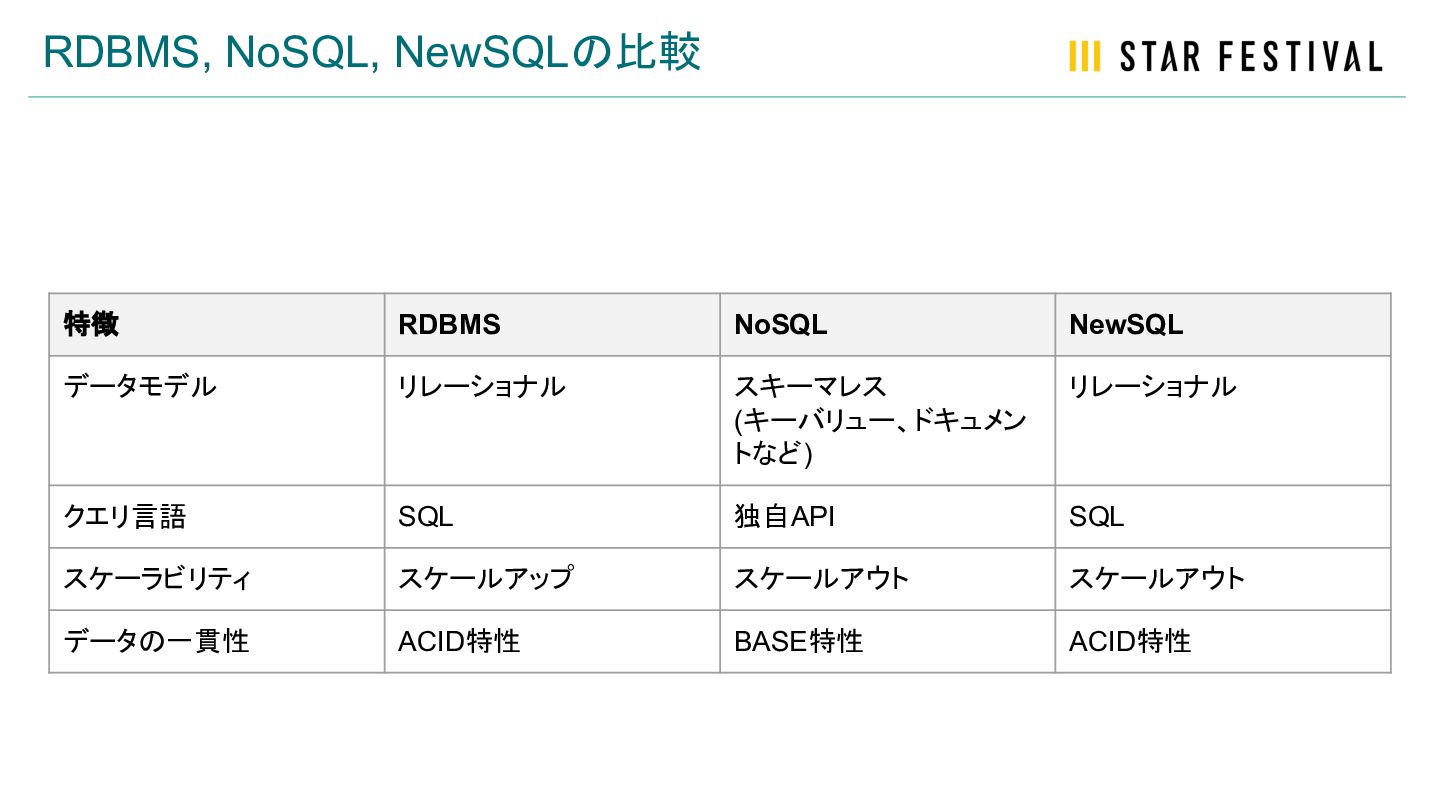 RDBMS, NoSQL, NewSQLの比較

STAR FESTIVAL

| 特徴 | RDBMS | NoSQL | NewSQL |
|---|---|---|---|
| データモデル | リレーショナル | スキーマレス (キーバリュー、ドキュメントなど) | リレーショナル |
| クエリ言語 | SQL | 独自API | SQL |
| スケーラビリティ | スケールアップ | スケールアウト | スケールアウト |
| データの一貫性 | ACID特性 | BASE特性 | ACID特性 |